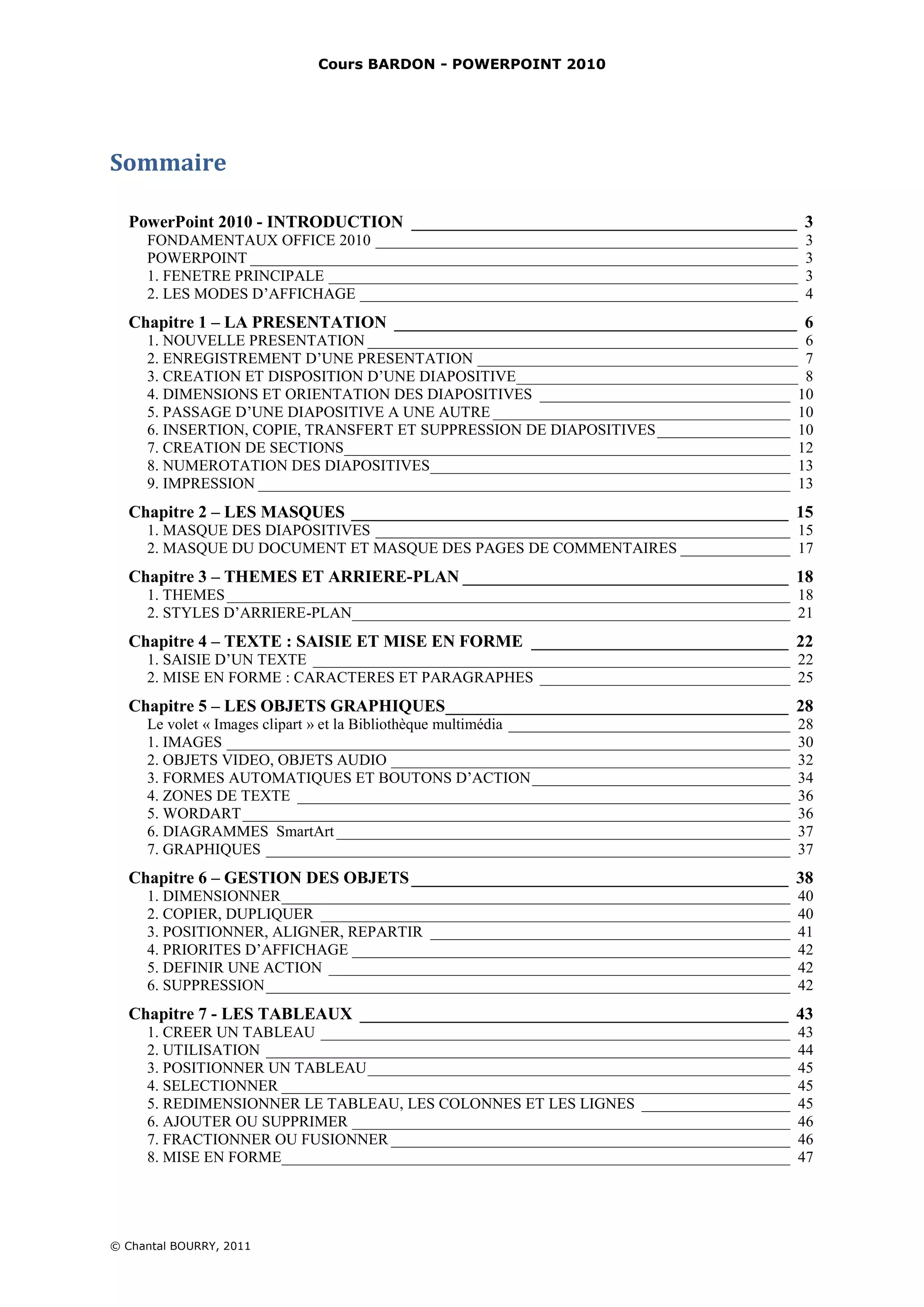 Cours BARDON - POWERPOINT 2010

Sommaire

PowerPoint 2010 - INTRODUCTION 3
FONDAMENTAUX OFFICE 2010 3
POWERPOINT 3
1. FENETRE PRINCIPALE 3
2. LES MODES D'AFFICHAGE 4

Chapitre 1 – LA PRESENTATION 6
1. NOUVELLE PRESENTATION 6
2. ENREGISTREMENT D'UNE PRESENTATION 7
3. CREATION ET DISPOSITION D'UNE DIAPOSITIVE 8
4. DIMENSIONS ET ORIENTATION DES DIAPOSITIVES 10
5. PASSAGE D'UNE DIAPOSITIVE A UNE AUTRE 10
6. INSERTION, COPIE, TRANSFERT ET SUPPRESSION DE DIAPOSITIVES 10
7. CREATION DE SECTIONS 12
8. NUMEROTATION DES DIAPOSITIVES 13
9. IMPRESSION 13

Chapitre 2 – LES MASQUES 15
1. MASQUE DES DIAPOSITIVES 15
2. MASQUE DU DOCUMENT ET MASQUE DES PAGES DE COMMENTAIRES 17

Chapitre 3 – THEMES ET ARRIERE-PLAN 18
1. THEMES 18
2. STYLES D'ARRIERE-PLAN 21

Chapitre 4 – TEXTE : SAISIE ET MISE EN FORME 22
1. SAISIE D'UN TEXTE 22
2. MISE EN FORME : CARACTERES ET PARAGRAPHES 25

Chapitre 5 – LES OBJETS GRAPHIQUES 28
Le volet « Images clipart » et la Bibliothèque multimédia 28
1. IMAGES 30
2. OBJETS VIDEO, OBJETS AUDIO 32
3. FORMES AUTOMATIQUES ET BOUTONS D'ACTION 34
4. ZONES DE TEXTE 36
5. WORDART 36
6. DIAGRAMMES SmartArt 37
7. GRAPHIQUES 37

Chapitre 6 – GESTION DES OBJETS 38
1. DIMENSIONNER 40
2. COPIER, DUPLIQUER 40
3. POSITIONNER, ALIGNER, REPARTIR 41
4. PRIORITES D'AFFICHAGE 42
5. DEFINIR UNE ACTION 42
6. SUPPRESSION 42

Chapitre 7 - LES TABLEAUX 43
1. CREER UN TABLEAU 43
2. UTILISATION 44
3. POSITIONNER UN TABLEAU 45
4. SELECTIONNER 45
5. REDIMENSIONNER LE TABLEAU, LES COLONNES ET LES LIGNES 45
6. AJOUTER OU SUPPRIMER 46
7. FRACTIONNER OU FUSIONNER 46
8. MISE EN FORME 47

© Chantal BOURRY, 2011